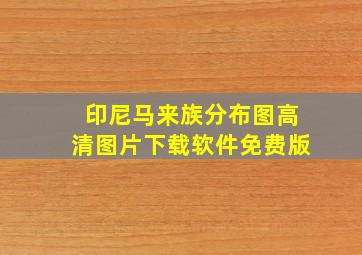 印尼马来族分布图高清图片下载软件免费版